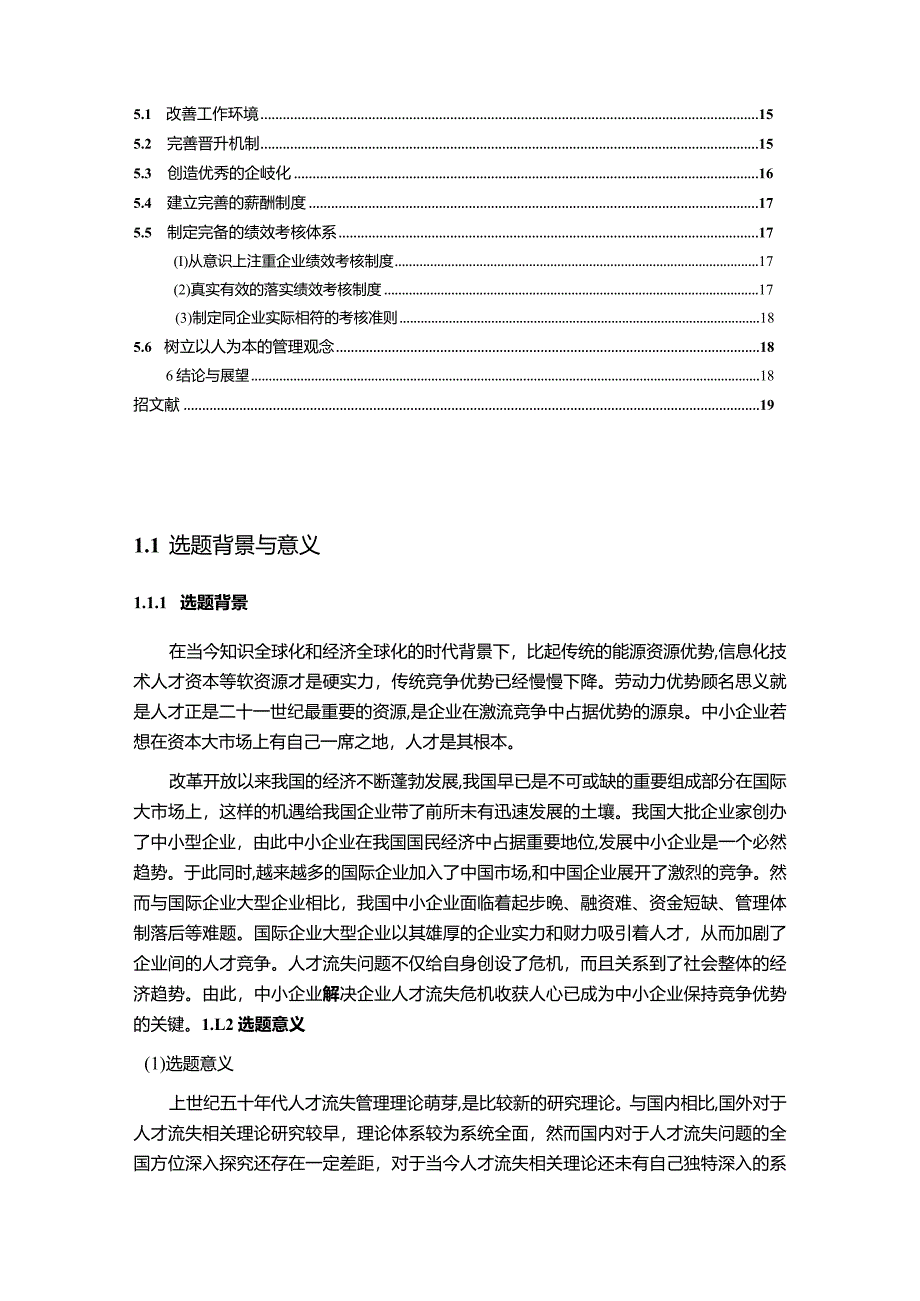 5.1 改善工作环境 15
5.2 完善晋升机制 15
5.3 创造优秀的企岐化 16
5.4 建立完善的薪酬制度 17
5.5 制定完备的绩效考核体系 17
(1)从意识上注重企业绩效考核制度 17
(2)真实有效的落实绩效考核制度 17
(3)制定同企业实际相符的考核准则 18
5.6 树立以人为本的管理观念 18
6 结论与展望 18
招文献 19

1.1 选题背景与意义

1.1.1 选题背景

在当今知识全球化和经济全球化的时代背景下，比起传统的能源资源优势,信息化技术人才资本等软资源才是硬实力，传统竞争优势已经慢慢下降。劳动力优势顾名思义就是人才正是二十一世纪最重要的资源,是企业在激流竞争中占据优势的源泉。中小企业若想在资本大市场上有自己一席之地，人才是其根本。

改革开放以来我国的经济不断蓬勃发展,我国早已是不可或缺的重要组成部分在国际大市场上，这样的机遇给我国企业带了前所未有迅速发展的土壤。我国大批企业家创办了中小型企业，由此中小企业在我国国民经济中占据重要地位,发展中小企业是一个必然趋势。于此同时,越来越多的国际企业加入了中国市场,和中国企业展开了激烈的竞争。然而与国际企业大型企业相比，我国中小企业面临着起步晚、融资难、资金短缺、管理体制落后等难题。国际企业大型企业以其雄厚的企业实力和财力吸引着人才，从而加剧了企业间的人才竞争。人才流失问题不仅给自身创设了危机，而且关系到了社会整体的经济趋势。由此，中小企业解决企业人才流失危机收获人心已成为中小企业保持竞争优势的关键。1.L2 选题意义

(1)选题意义

上世纪五十年代人才流失管理理论萌芽,是比较新的研究理论。与国内相比,国外对于人才流失相关理论研究较早，理论体系较为系统全面，然而国内对于人才流失问题的全国方位深入探究还存在一定差距，对于当今人才流失相关理论还未有自己独特深入的系